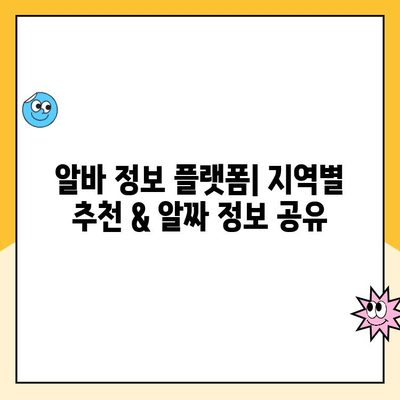 알바 정보 플랫폼| 지역별 추천 & 알짜 정보 공유